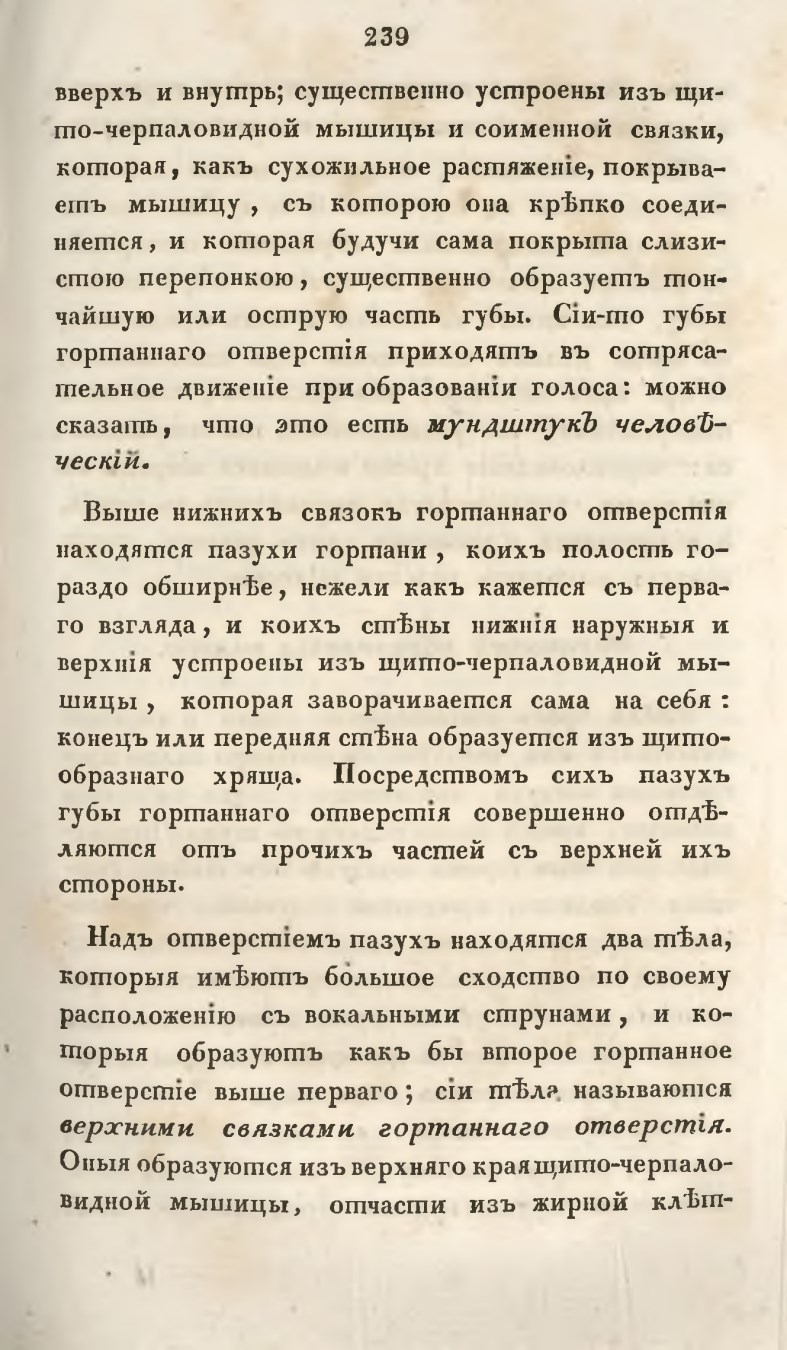 239

вверхъ и внутрь; существенно устроены изъ щито-черпаловидной мышицы и соименной связки, которая, какъ сухожильное растяженіе, покрываетъ мышицу, съ которою она крѣпко соединяется, и которая будучи сама покрыта слизистою перепонкою, существенно образуетъ тончайшую или острую часть губы. Сіи-то губы гортаннаго отверстія приходятъ въ сотрясательное движеніе при образованіи голоса: можно сказать, что это есть мундштукъ человѣческій.

Выше нижнихъ связокъ гортаннаго отверстія находятся пазухи гортани, коихъ полость гораздо обширнѣе, нежели какъ кажется съ перваго взгляда, и коихъ стѣны нижнія наружныя и верхнія устроены изъ щито-черпаловидной мышицы, которая заворачивается сама на себя: конецъ или передняя стѣна образуется изъ щитообразнаго хряща. Посредствомъ сихъ пазухъ губы гортаннаго отверстія совершенно отдѣляются отъ прочихъ частей съ верхней ихъ стороны.

Надъ отверстіемъ пазухъ находятся два тѣла, которыя имѣютъ большое сходство по своему расположенію съ вокальными струнами, и которыя образуютъ какъ бы второе гортанное отверстіе выше перваго; сіи тѣла называются верхними связками гортаннаго отверстія. Оныя образуются изъ верхняго края щито-черпаловидной мышицы, отчасти изъ жирной клѣт-